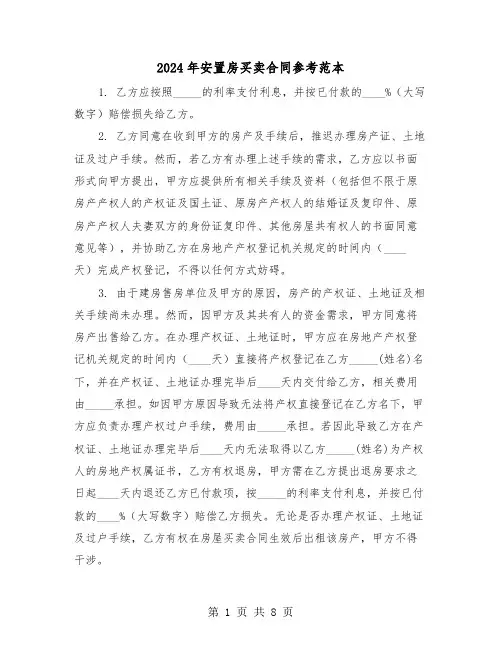 2024年安置房买卖合同参考范本

1. 乙方应按照_____的利率支付利息，并按已付款的____%（大写数字）赔偿损失给乙方。

2. 乙方同意在收到甲方的房产及手续后，推迟办理房产证、土地证及过户手续。然而，若乙方有办理上述手续的需求，乙方应以书面形式向甲方提出，甲方应提供所有相关手续及资料（包括但不限于原房产产权人的产权证及国土证、原房产产权人的结婚证及复印件、原房产产权人夫妻双方的身份证复印件、其他房屋共有权人的书面同意意见等），并协助乙方在房地产产权登记机关规定的时间内（____天）完成产权登记，不得以任何方式妨碍。

3. 由于建房售房单位及甲方的原因，房产的产权证、土地证及相关手续尚未办理。然而，因甲方及其共有人的资金需求，甲方同意将房产出售给乙方。在办理产权证、土地证时，甲方应在房地产产权登记机关规定的时间内（____天）直接将产权登记在乙方_____(姓名)名下，并在产权证、土地证办理完毕后____天内交付给乙方，相关费用由_____承担。如因甲方原因导致无法将产权直接登记在乙方名下，甲方应负责办理产权过户手续，费用由_____承担。若因此导致乙方在产权证、土地证办理完毕后____天内无法取得以乙方_____(姓名)为产权人的房地产权属证书，乙方有权退房，甲方需在乙方提出退房要求之日起____天内退还乙方已付款项，按_____的利率支付利息，并按已付款的____%（大写数字）赔偿乙方损失。无论是否办理产权证、土地证及过户手续，乙方有权在房屋买卖合同生效后出租该房产，甲方不得干涉。

第 1 页 共 8 页